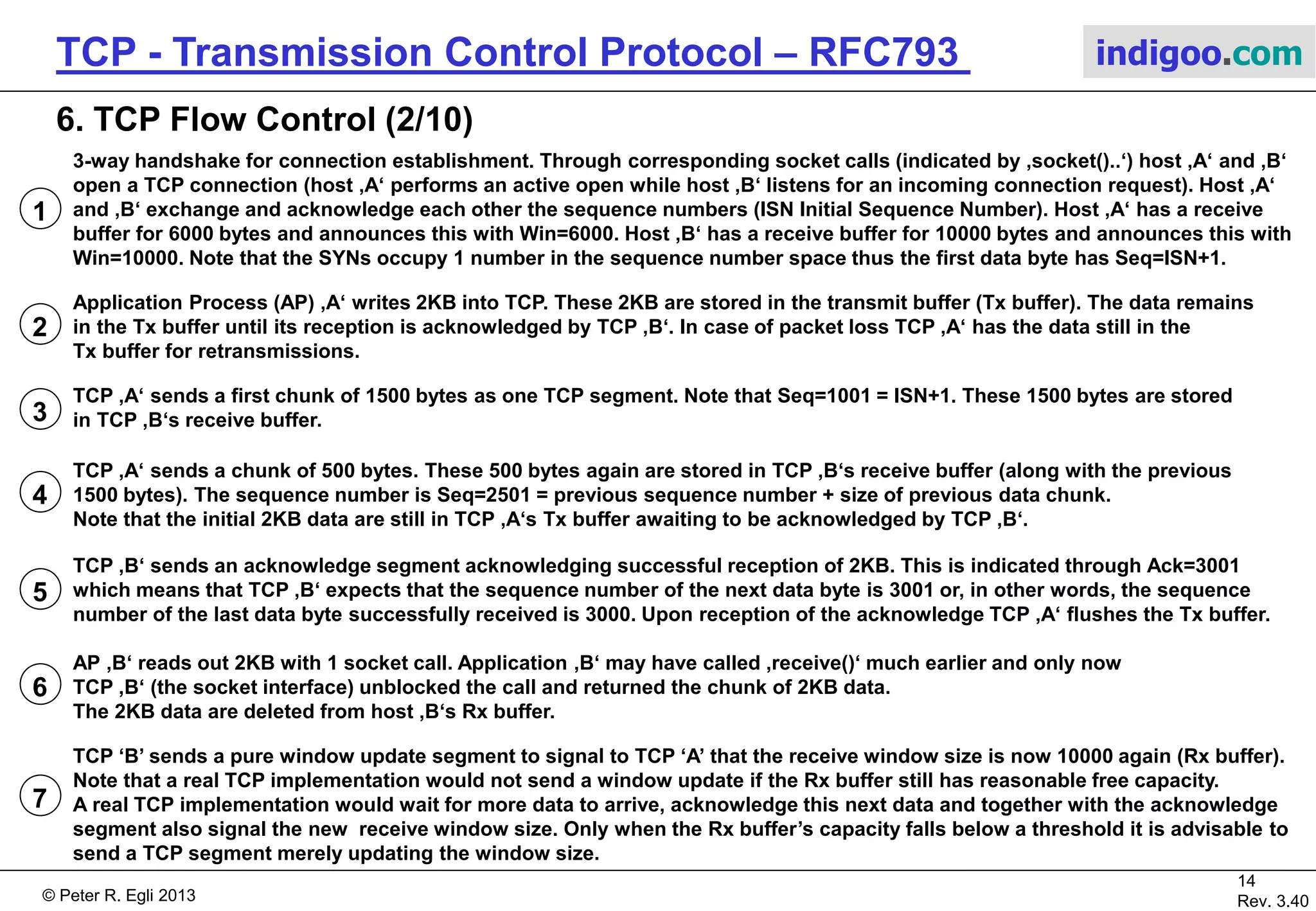 TCP - Transmission Control Protocol – RFC793

indigoo.com

6. TCP Flow Control (2/10)

1 3-way handshake for connection establishment. Through corresponding socket calls (indicated by ‚socket()..‘) host ‚A‘ and ‚B‘ open a TCP connection (host ‚A‘ performs an active open while host ‚B‘ listens for an incoming connection request). Host ‚A‘ and ‚B‘ exchange and acknowledge each other the sequence numbers (ISN Initial Sequence Number). Host ‚A‘ has a receive buffer for 6000 bytes and announces this with Win=6000. Host ‚B‘ has a receive buffer for 10000 bytes and announces this with Win=10000. Note that the SYNs occupy 1 number in the sequence number space thus the first data byte has Seq=ISN+1.

2 Application Process (AP) ‚A‘ writes 2KB into TCP. These 2KB are stored in the transmit buffer (Tx buffer). The data remains in the Tx buffer until its reception is acknowledged by TCP ‚B‘. In case of packet loss TCP ‚A‘ has the data still in the Tx buffer for retransmissions.

3 TCP ‚A‘ sends a first chunk of 1500 bytes as one TCP segment. Note that Seq=1001 = ISN+1. These 1500 bytes are stored in TCP ‚B‘s receive buffer.

4 TCP ‚A‘ sends a chunk of 500 bytes. These 500 bytes again are stored in TCP ‚B‘s receive buffer (along with the previous 1500 bytes). The sequence number is Seq=2501 = previous sequence number + size of previous data chunk.
Note that the initial 2KB data are still in TCP ‚A‘s Tx buffer awaiting to be acknowledged by TCP ‚B‘.

5 TCP ‚B‘ sends an acknowledge segment acknowledging successful reception of 2KB. This is indicated through Ack=3001 which means that TCP ‚B‘ expects that the sequence number of the next data byte is 3001 or, in other words, the sequence number of the last data byte successfully received is 3000. Upon reception of the acknowledge TCP ‚A‘ flushes the Tx buffer.

6 AP ‚B‘ reads out 2KB with 1 socket call. Application ‚B‘ may have called ‚receive()‘ much earlier and only now TCP ‚B‘ (the socket interface) unblocked the call and returned the chunk of 2KB data.
The 2KB data are deleted from host ‚B‘s Rx buffer.

7 TCP ‘B’ sends a pure window update segment to signal to TCP ‘A’ that the receive window size is now 10000 again (Rx buffer).
Note that a real TCP implementation would not send a window update if the Rx buffer still has reasonable free capacity.
A real TCP implementation would wait for more data to arrive, acknowledge this next data and together with the acknowledge segment also signal the new receive window size. Only when the Rx buffer’s capacity falls below a threshold it is advisable to send a TCP segment merely updating the window size.

© Peter R. Egli 2013

14
Rev. 3.40